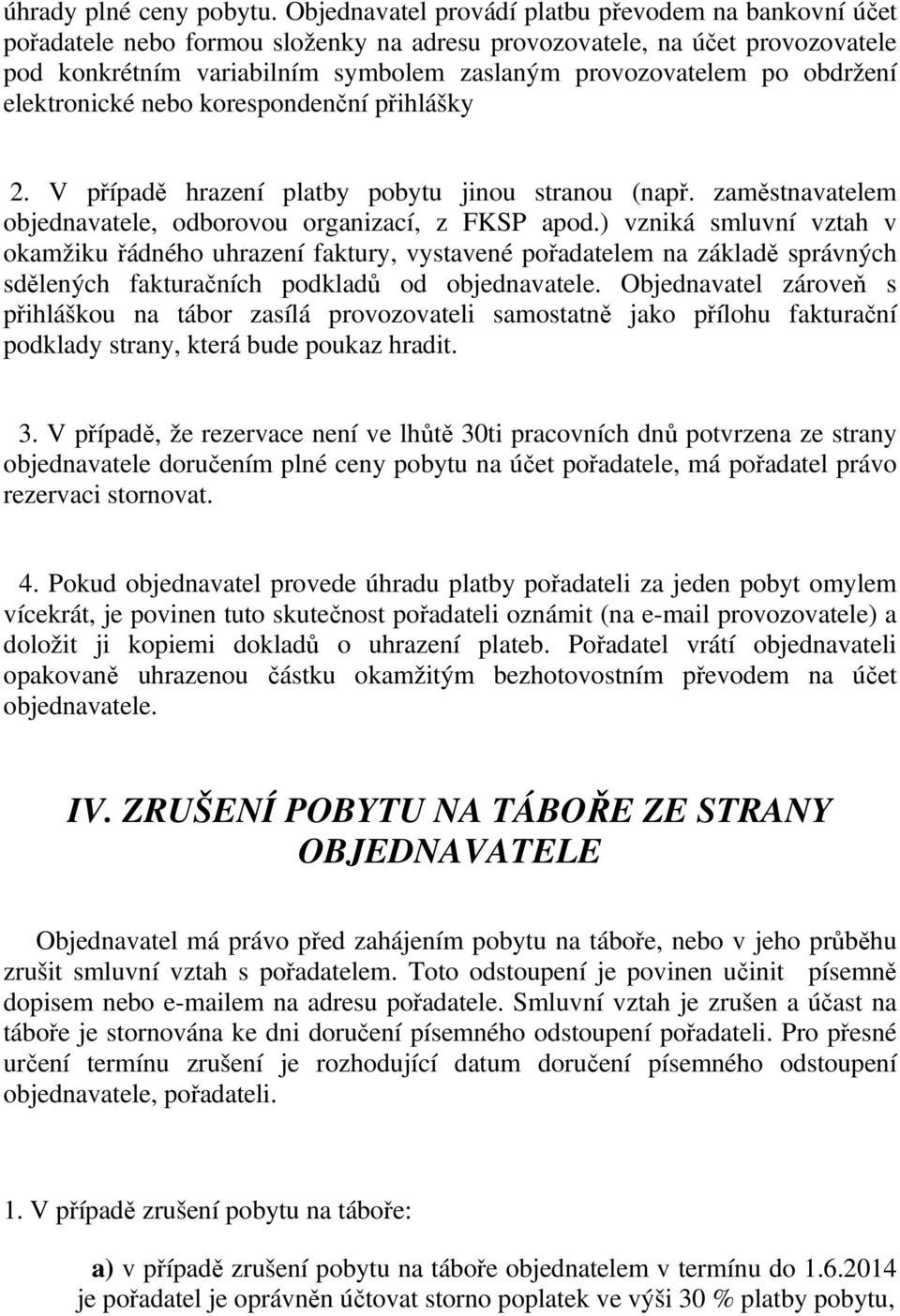 úhrady plné ceny pobytu. Objednavatel provádí platbu převodem na bankovní účet pořadatele nebo formou složenky na adresu provozovatele, na účet provozovatele pod konkrétním variabilním symbolem zaslaným provozovatelem po obdržení elektronické nebo korespondenční přihlášky

2. V případě hrazení platby pobytu jinou stranou (např. zaměstnavatelem objednavatele, odborovou organizací, z FKSP apod.) vzniká smluvní vztah v okamžiku řádného uhrazení faktury, vystavené pořadatelem na základě správných sdělených fakturačních podkladů od objednavatele. Objednavatel zároveň s přihláškou na tábor zasílá provozovateli samostatně jako přílohu fakturační podklady strany, která bude poukaz hradit.

3. V případě, že rezervace není ve lhůtě 30ti pracovních dnů potvrzena ze strany objednavatele doručením plné ceny pobytu na účet pořadatele, má pořadatel právo rezervaci stornovat.

4. Pokud objednavatel provede úhradu platby pořadateli za jeden pobyt omylem vícekrát, je povinen tuto skutečnost pořadateli oznámit (na e-mail provozovatele) a doložit ji kopiemi dokladů o uhrazení plateb. Pořadatel vrátí objednavateli opakovaně uhrazenou částku okamžitým bezhotovostním převodem na účet objednavatele.

IV. ZRUŠENÍ POBYTU NA TÁBOŘE ZE STRANY OBJEDNAVATELE

Objednavatel má právo před zahájením pobytu na táboře, nebo v jeho průběhu zrušit smluvní vztah s pořadatelem. Toto odstoupení je povinen učinit písemně dopisem nebo e-mailem na adresu pořadatele. Smluvní vztah je zrušen a účast na táboře je stornována ke dni doručení písemného odstoupení pořadateli. Pro přesné určení termínu zrušení je rozhodující datum doručení písemného odstoupení objednavatele, pořadateli.

1. V případě zrušení pobytu na táboře:

a) v případě zrušení pobytu na táboře objednatelem v termínu do 1.6.2014 je pořadatel je oprávněn účtovat storno poplatek ve výši 30 % platby pobytu,